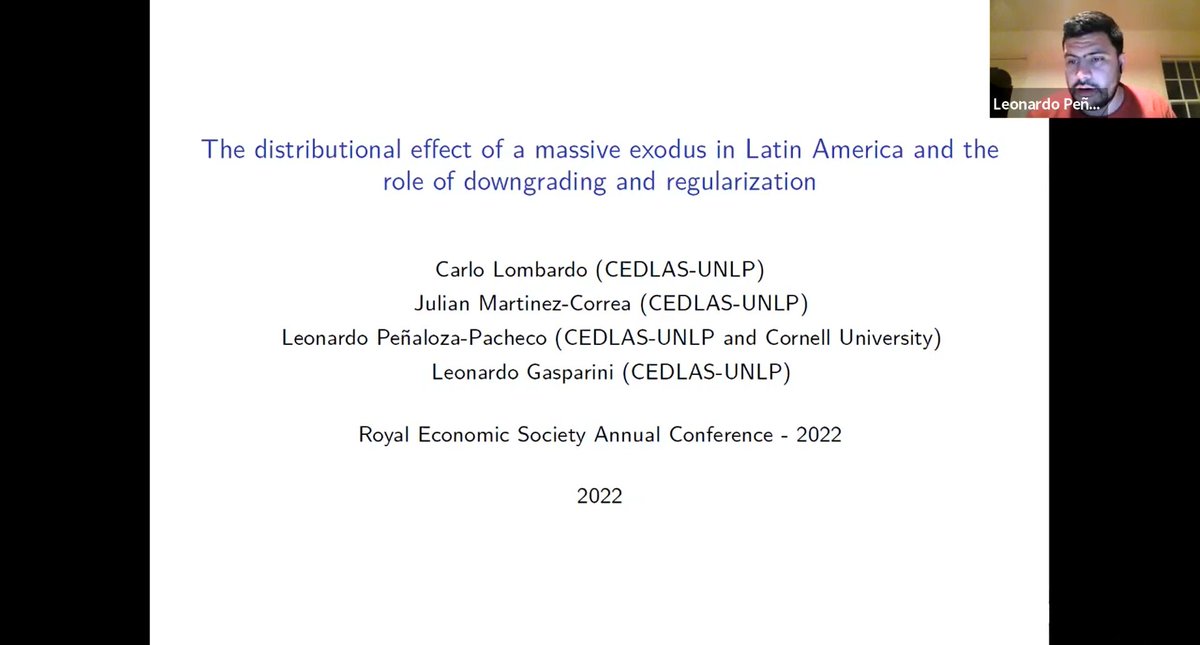 Leonardo Peñ...

The distributional effect of a massive exodus in Latin America and the role of downgrading and regularization

Carlo Lombardo (CEDLAS-UNLP)
Julian Martinez-Correa (CEDLAS-UNLP)
Leonardo Peñaloza-Pacheco (CEDLAS-UNLP and Cornell University)
Leonardo Gasparini (CEDLAS-UNLP)

Royal Economic Society Annual Conference - 2022

2022